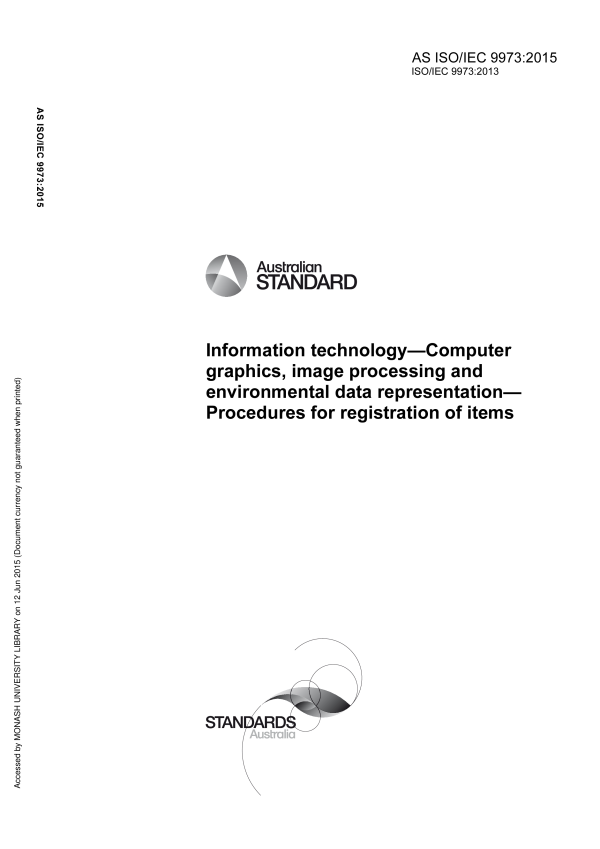 AS ISO/IEC 9973:2015
ISO/IEC 9973:2013

AS ISO/IEC 9973:2015

Australian
STANDARD

Information technology—Computer graphics, image processing and environmental data representation—Procedures for registration of items

Accessed by MONASH UNIVERSITY LIBRARY on 12 Jun 2015 (Document currency not guaranteed when printed)

STANDARDS
Australia